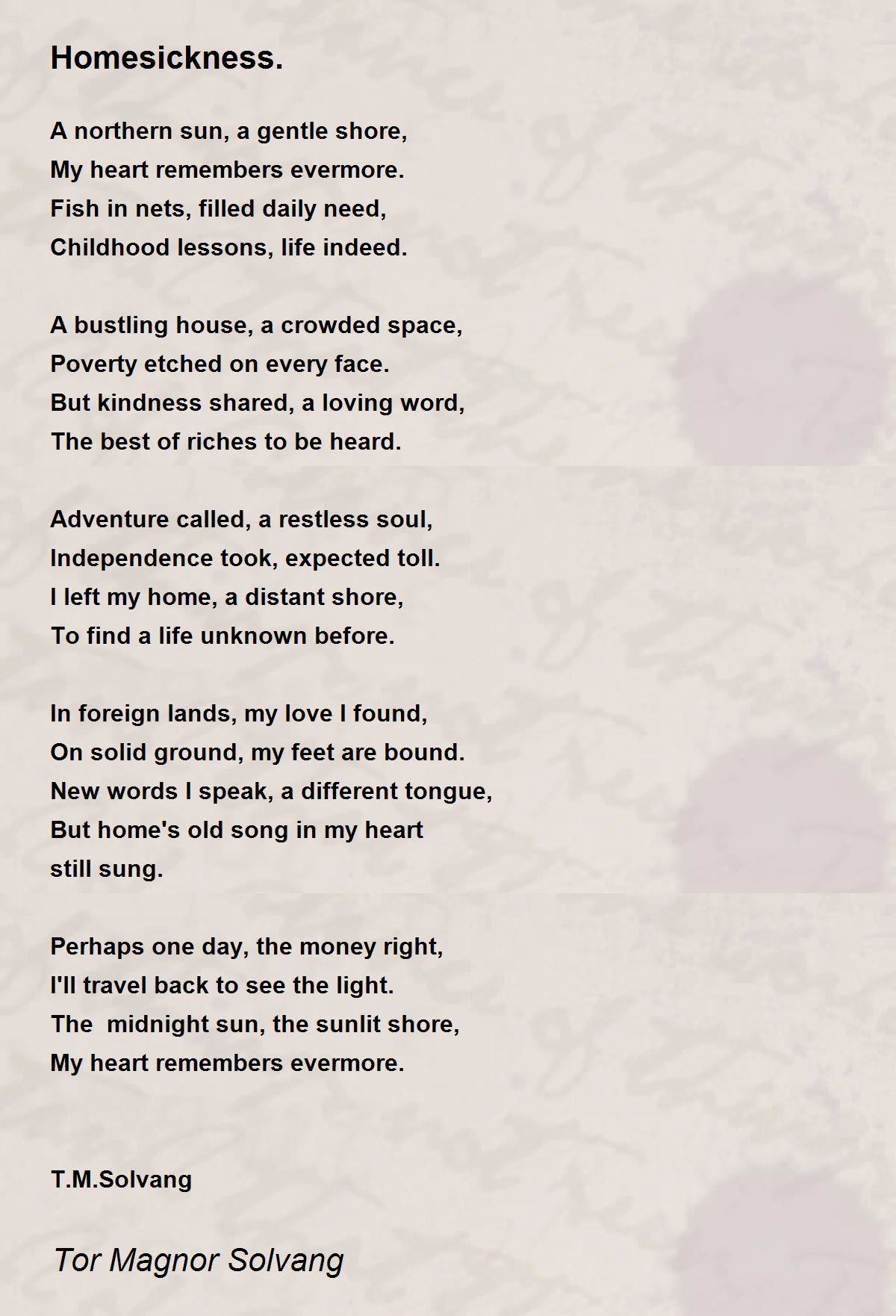 Homesickness.

A northern sun, a gentle shore,
My heart remembers evermore.
Fish in nets, filled daily need,
Childhood lessons, life indeed.

A bustling house, a crowded space,
Poverty etched on every face.
But kindness shared, a loving word,
The best of riches to be heard.

Adventure called, a restless soul,
Independence took, expected toll.
I left my home, a distant shore,
To find a life unknown before.

In foreign lands, my love I found,
On solid ground, my feet are bound.
New words I speak, a different tongue,
But home's old song in my heart
still sung.

Perhaps one day, the money right,
I'll travel back to see the light.
The  midnight sun, the sunlit shore,
My heart remembers evermore.

T.M.Solvang

Tor Magnor Solvang